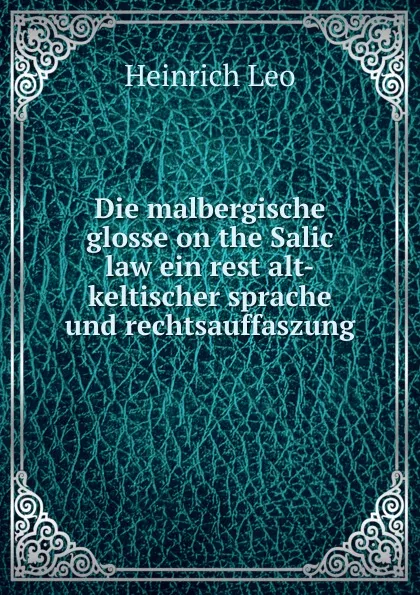 Heinrich Leo

Die malbergische glosse on the Salic law ein rest alt-keltischer sprache und rechtsauffaszung